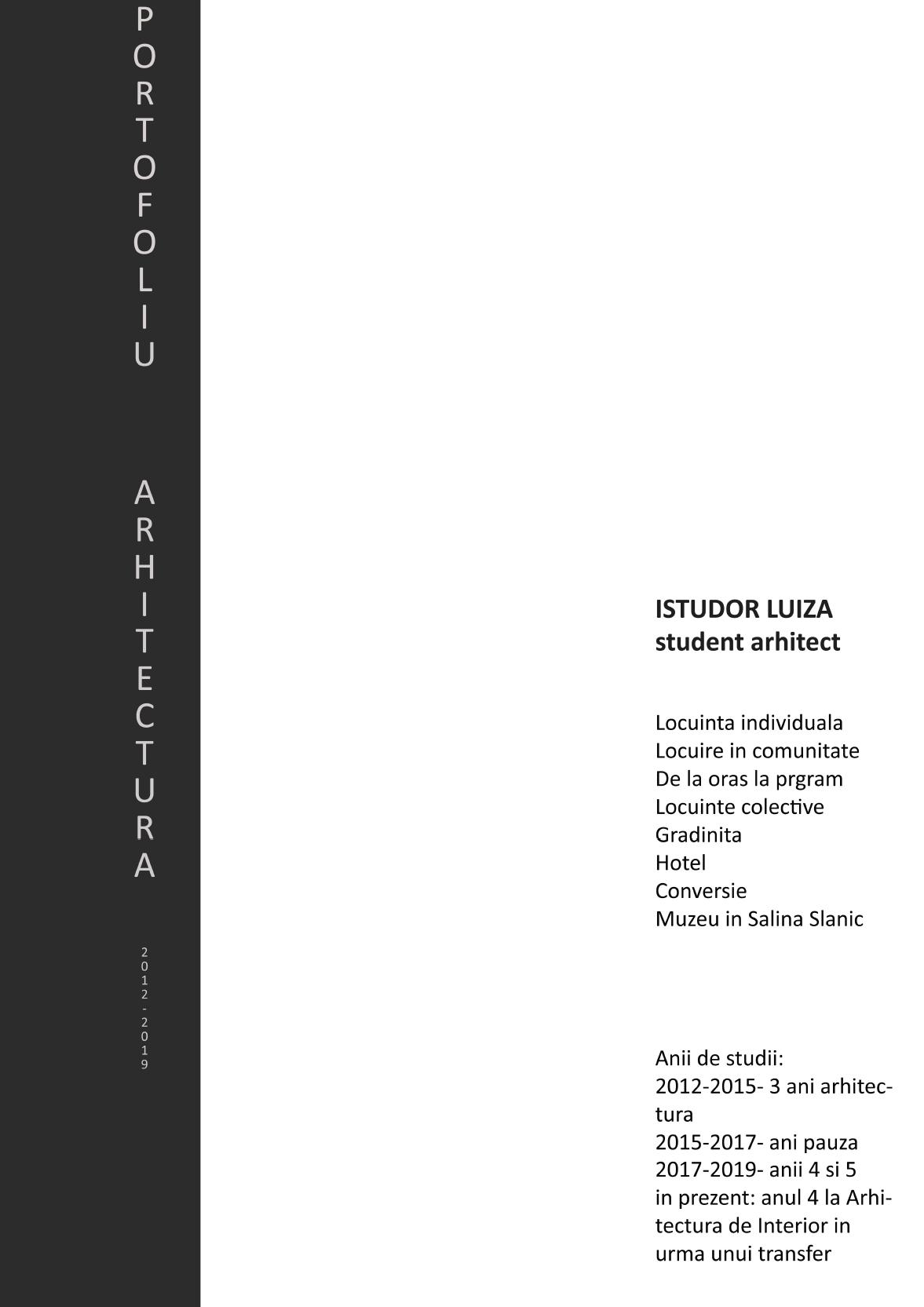 PORTOFOLIU

ARHITECTURA

2012-2019

ISTUDOR LUIZA
student arhitect

Locuinta individuala
Locuire in comunitate
De la oras la prgram
Locuinte colective
Gradinita
Hotel
Conversie
Muzeu in Salina Slanic

Anii de studii:
2012-2015- 3 ani arhitectura
2015-2017- ani pauza
2017-2019- anii 4 si 5
in prezent: anul 4 la Arhitectura de Interior in urma unui transfer